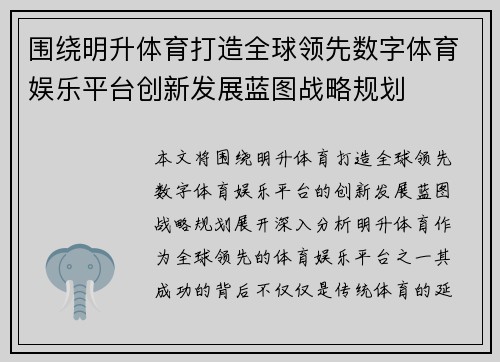 围绕明升体育打造全球领先数字体育娱乐平台创新发展蓝图战略规划

本文将围绕明升体育打造全球领先数字体育娱乐平台的创新发展蓝图战略规划展开深入分析明升体育作为全球领先的体育娱乐平台之一其成功的背后不仅仅是传统体育的延